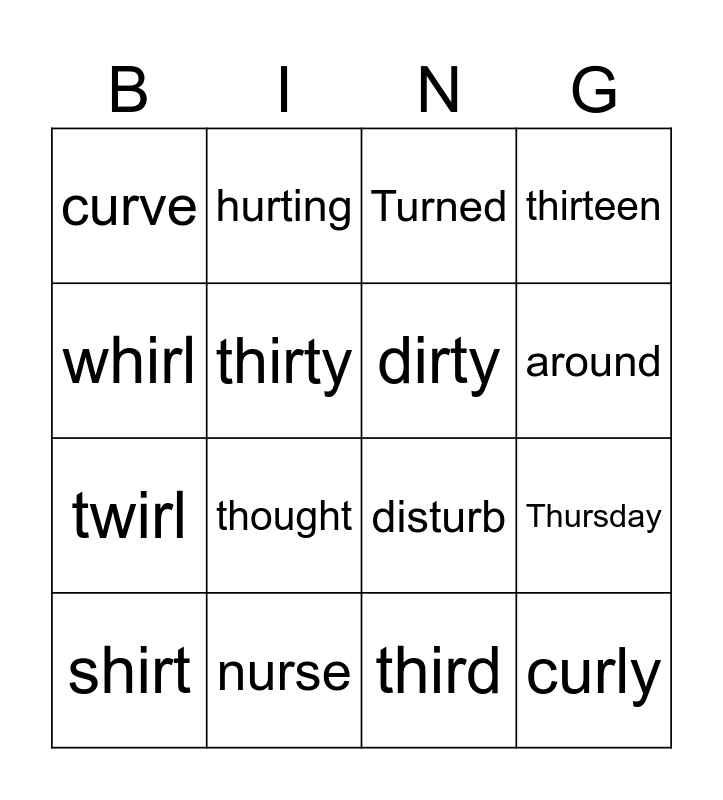 | B | I | N | G |
|---|---|---|---|
| curve | hurting | Turned | thirteen |
| whirl | thirty | dirty | around |
| twirl | thought | disturb | Thursday |
| shirt | nurse | third | curly |